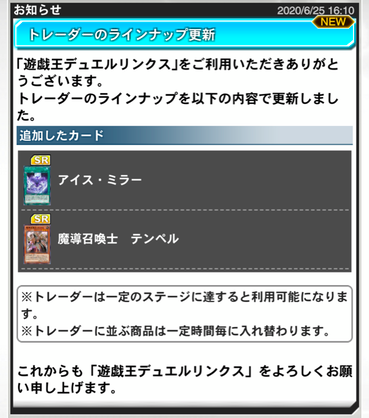 お知らせ
2020/6/25 16:10
NEW
トレーダーのラインナップ更新

「遊戯王デュエルリンクス」をご利用いただきありがとうございます。
トレーダーのラインナップを以下の内容で更新しました。

追加したカード

SR
アイス・ミラー

SR
魔導召喚士　テンペル

※トレーダーは一定のステージに達すると利用可能になります。
※トレーダーに並ぶ商品は一定時間毎に入れ替わります。

これからも「遊戯王デュエルリンクス」をよろしくお願い申し上げます。